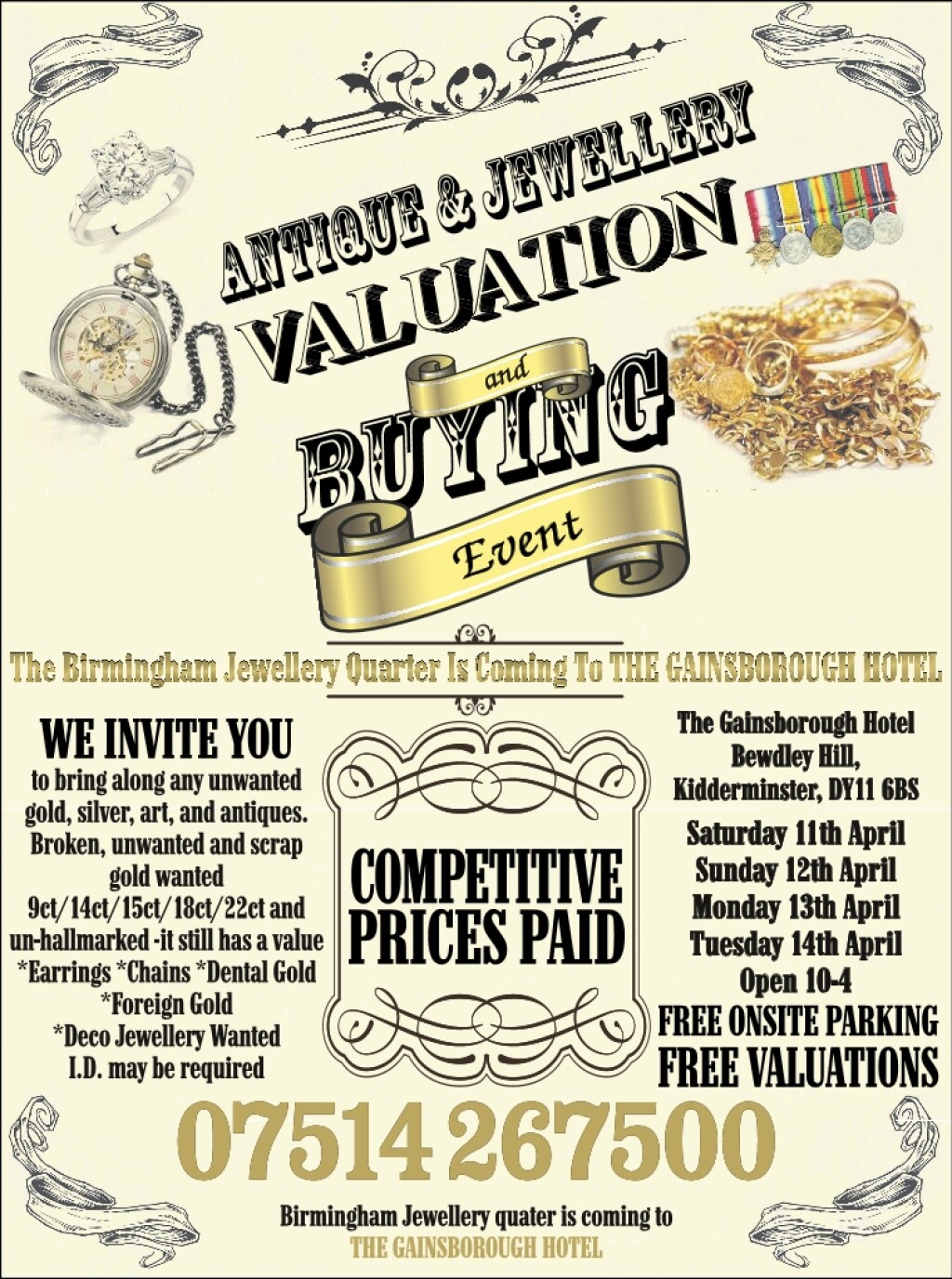 ANTIQUE & JEWELLERY
VALUATION
and
BUYING
Event

The Birmingham Jewellery Quarter Is Coming To THE GAINSBOROUGH HOTEL

WE INVITE YOU
to bring along any unwanted gold, silver, art, and antiques. Broken, unwanted and scrap gold wanted 9ct/14ct/15ct/18ct/22ct and un-hallmarked -it still has a value *Earrings *Chains *Dental Gold *Foreign Gold *Deco Jewellery Wanted I.D. may be required

COMPETITIVE PRICES PAID

The Gainsborough Hotel
Bewdley Hill,
Kidderminster, DY11 6BS

Saturday 11th April
Sunday 12th April
Monday 13th April
Tuesday 14th April
Open 10-4
FREE ONSITE PARKING
FREE VALUATIONS

07514 267500

Birmingham Jewellery quater is coming to
THE GAINSBOROUGH HOTEL